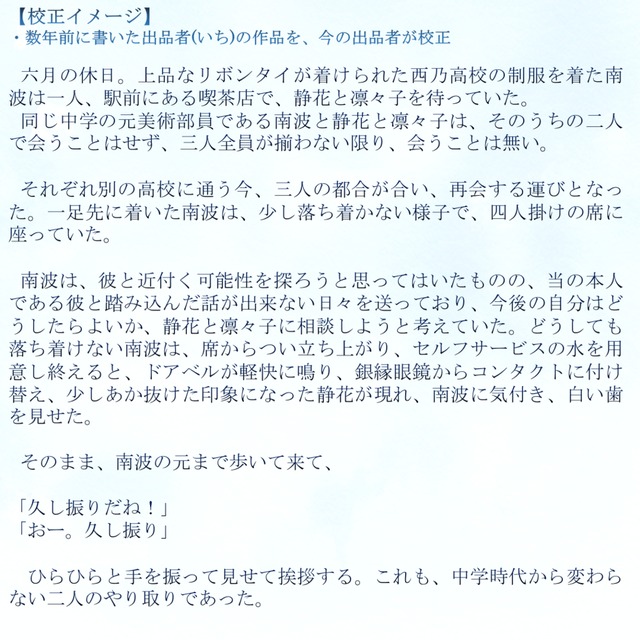 【校正イメージ】
・数年前に書いた出品者(いち)の作品を、今の出品者が校正

六月の休日。上品なリボンタイが着けられた西乃高校の制服を着た南波は一人、駅前にある喫茶店で、静花と凛々子を待っていた。

同じ中学の元美術部員である南波と静花と凛々子は、そのうちの二人で会うことはせず、三人全員が揃わない限り、会うことは無い。

それぞれ別の高校に通う今、三人の都合が合い、再会する運びとなった。一足先に着いた南波は、少し落ち着かない様子で、四人掛けの席に座っていた。

南波は、彼と近付く可能性を探ろうと思ってはいたものの、当の本人である彼と踏み込んだ話が出来ない日々を送っており、今後の自分はどうしたらよいか、静花と凛々子に相談しようと考えていた。どうしても落ち着けない南波は、席からつい立ち上がり、セルフサービスの水を用意し終えると、ドアベルが軽快に鳴り、銀縁眼鏡からコンタクトに付け替え、少しあか抜けた印象になった静花が現れ、南波に気付き、白い歯を見せた。

そのまま、南波の元まで歩いて来て、

「久し振りだね！」
「おー。久し振り」

ひらひらと手を振って見せて挨拶する。これも、中学時代から変わらない二人のやり取りであった。